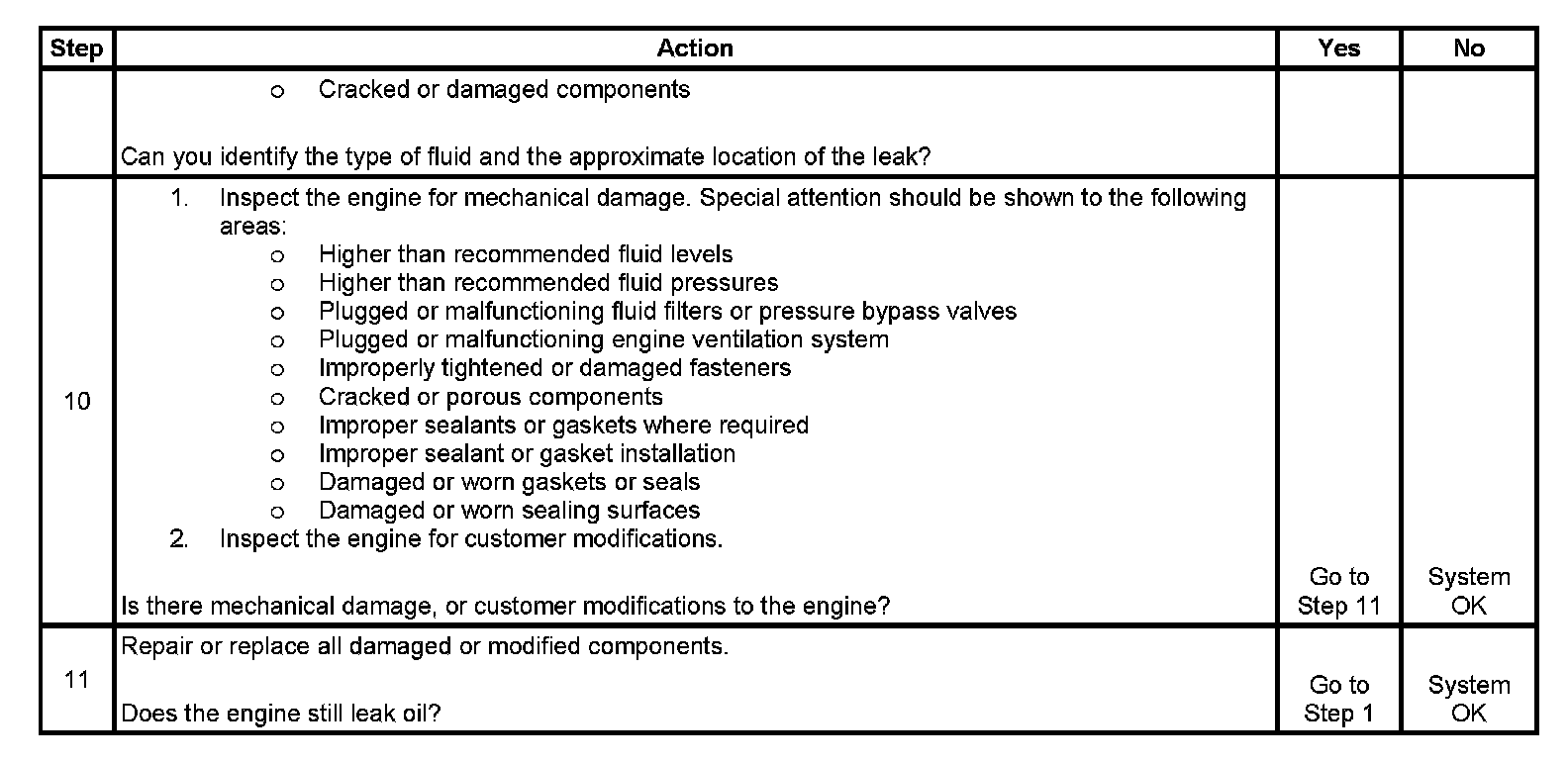 | Step | Action | Yes | No |
|---|---|---|---|
| | o Cracked or damaged components<br><br>Can you identify the type of fluid and the approximate location of the leak? | | |
| 10 | 1. Inspect the engine for mechanical damage. Special attention should be shown to the following areas:<br>o Higher than recommended fluid levels<br>o Higher than recommended fluid pressures<br>o Plugged or malfunctioning fluid filters or pressure bypass valves<br>o Plugged or malfunctioning engine ventilation system<br>o Improperly tightened or damaged fasteners<br>o Cracked or porous components<br>o Improper sealants or gaskets where required<br>o Improper sealant or gasket installation<br>o Damaged or worn gaskets or seals<br>o Damaged or worn sealing surfaces<br>2. Inspect the engine for customer modifications.<br><br>Is there mechanical damage, or customer modifications to the engine? | Go to Step 11 | System OK |
| 11 | Repair or replace all damaged or modified components.<br><br>Does the engine still leak oil? | Go to Step 1 | System OK |